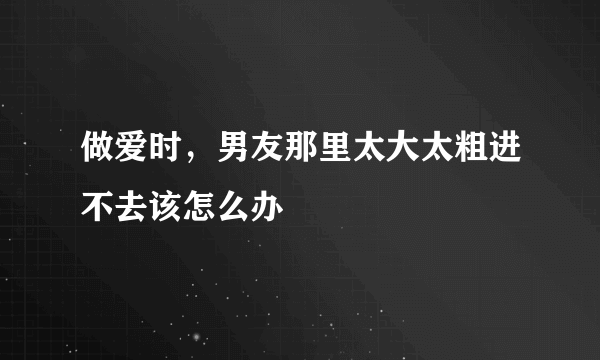 做爱时，男友那里太大太粗进不去该怎么办